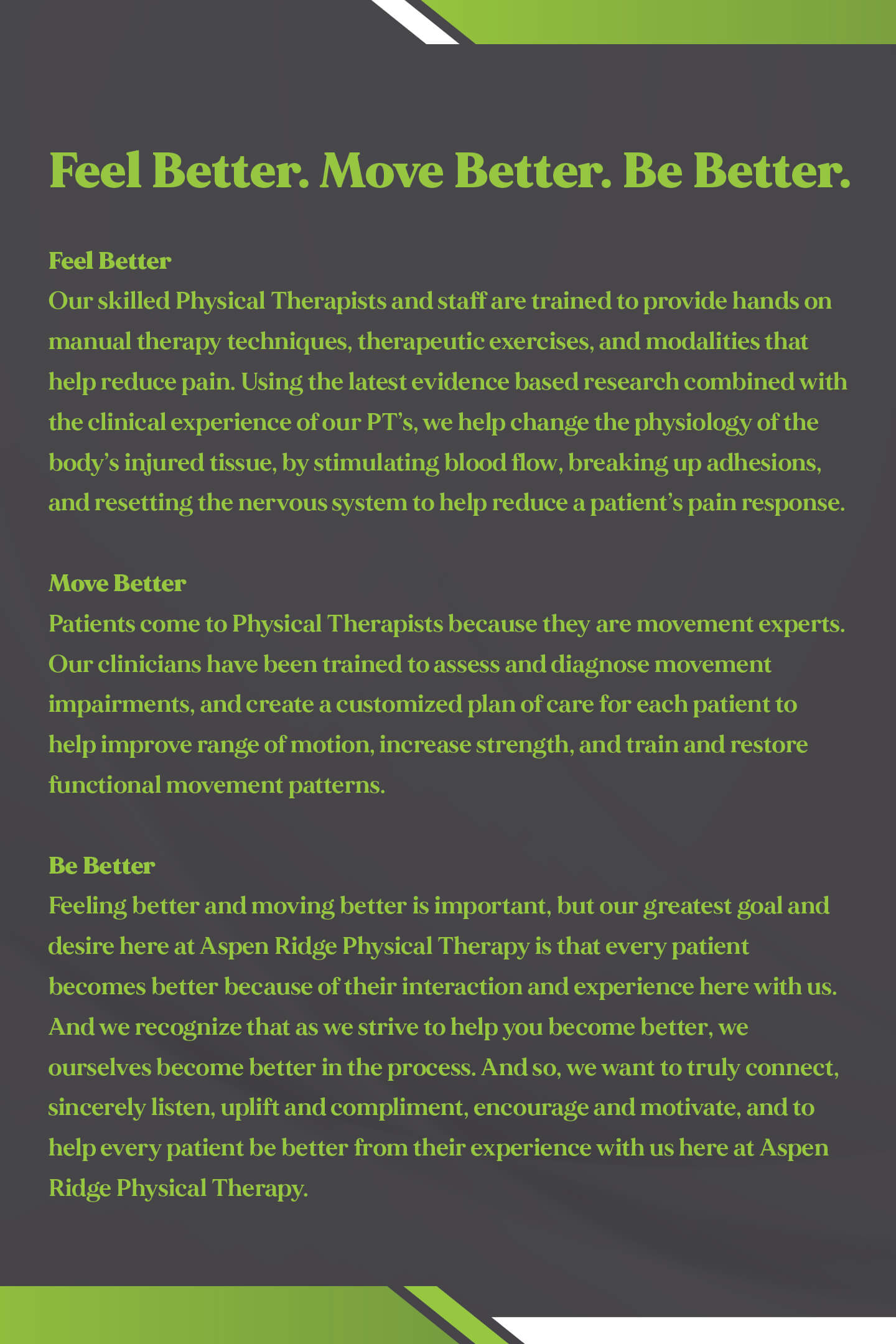 Feel Better. Move Better. Be Better.

Feel Better
Our skilled Physical Therapists and staff are trained to provide hands on manual therapy techniques, therapeutic exercises, and modalities that help reduce pain. Using the latest evidence based research combined with the clinical experience of our PT's, we help change the physiology of the body's injured tissue, by stimulating blood flow, breaking up adhesions, and resetting the nervous system to help reduce a patient's pain response.

Move Better
Patients come to Physical Therapists because they are movement experts. Our clinicians have been trained to assess and diagnose movement impairments, and create a customized plan of care for each patient to help improve range of motion, increase strength, and train and restore functional movement patterns.

Be Better
Feeling better and moving better is important, but our greatest goal and desire here at Aspen Ridge Physical Therapy is that every patient becomes better because of their interaction and experience here with us. And we recognize that as we strive to help you become better, we ourselves become better in the process. And so, we want to truly connect, sincerely listen, uplift and compliment, encourage and motivate, and to help every patient be better from their experience with us here at Aspen Ridge Physical Therapy.